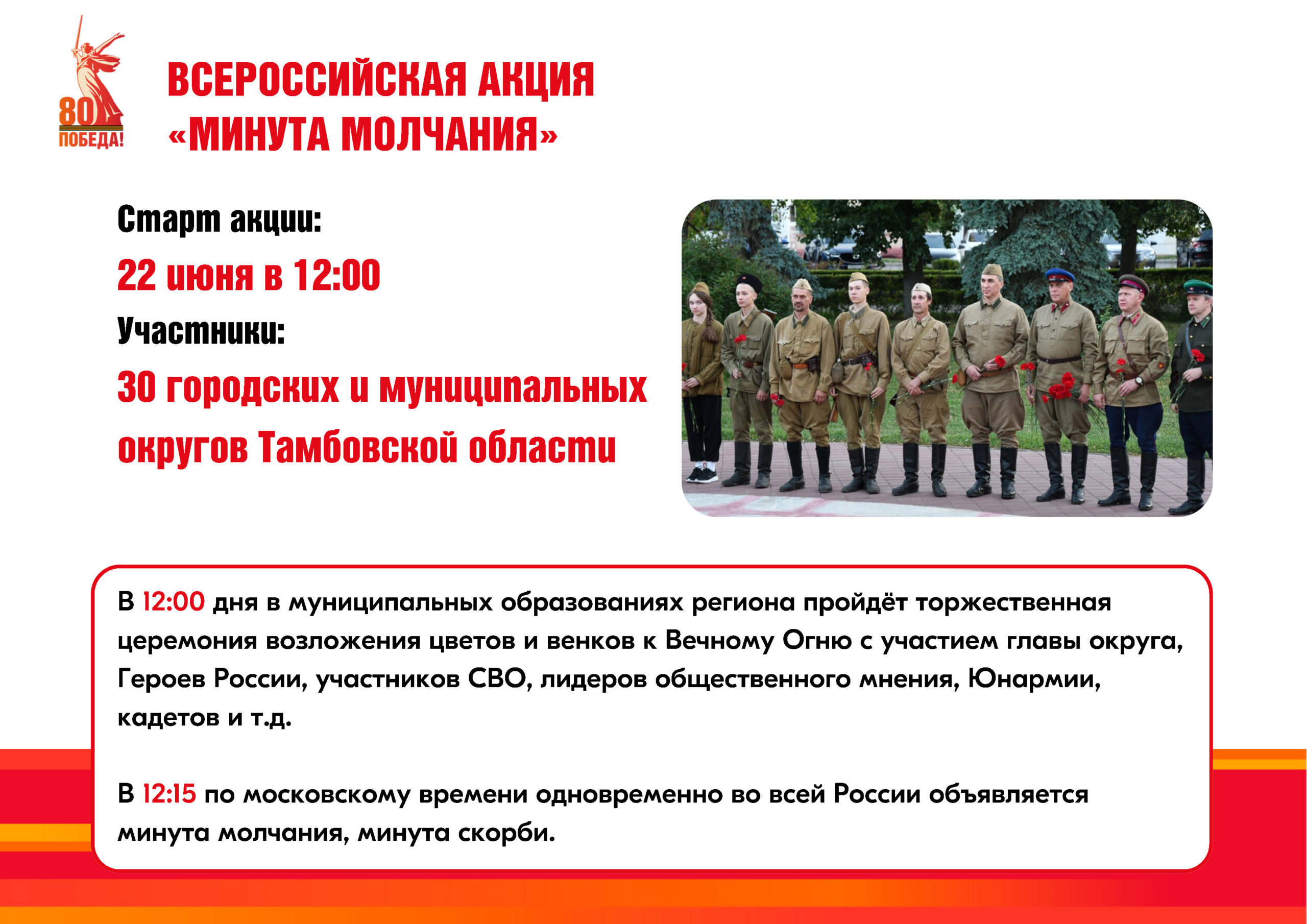 80
ПОБЕДА!

ВСЕРОССИЙСКАЯ АКЦИЯ «МИНУТА МОЛЧАНИЯ»

Старт акции:
22 июня в 12:00
Участники:
30 городских и муниципальных округов Тамбовской области

В 12:00 дня в муниципальных образованиях региона пройдёт торжественная церемония возложения цветов и венков к Вечному Огню с участием главы округа, Героев России, участников СВО, лидеров общественного мнения, Юнармии, кадетов и т.д.

В 12:15 по московскому времени одновременно во всей России объявляется минута молчания, минута скорби.